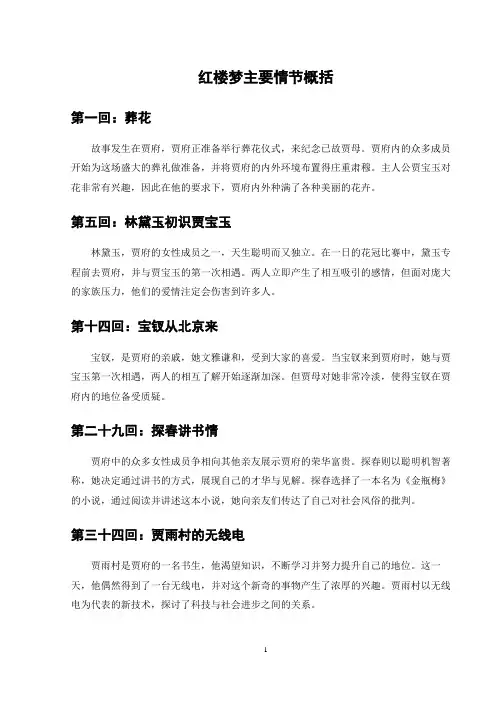 红楼梦主要情节概括

第一回：葬花

故事发生在贾府，贾府正准备举行葬花仪式，来纪念已故贾母。贾府内的众多成员开始为这场盛大的葬礼做准备，并将贾府的内外环境布置得庄重肃穆。主人公贾宝玉对花非常有兴趣，因此在他的要求下，贾府内外种满了各种美丽的花卉。

第五回：林黛玉初识贾宝玉

林黛玉，贾府的女性成员之一，天生聪明而又独立。在一日的花冠比赛中，黛玉专程前去贾府，并与贾宝玉的第一次相遇。两人立即产生了相互吸引的感情，但面对庞大的家族压力，他们的爱情注定会伤害到许多人。

第十四回：宝钗从北京来

宝钗，是贾府的亲戚，她文雅谦和，受到大家的喜爱。当宝钗来到贾府时，她与贾宝玉第一次相遇，两人的相互了解开始逐渐加深。但贾母对她非常冷淡，使得宝钗在贾府内的地位备受质疑。

第二十九回：探春讲书情

贾府中的众多女性成员争相向其他亲友展示贾府的荣华富贵。探春则以聪明机智著称，她决定通过讲书的方式，展现自己的才华与见解。探春选择了一本名为《金瓶梅》的小说，通过阅读并讲述这本小说，她向亲友们传达了自己对社会风俗的批判。

第三十四回：贾雨村的无线电

贾雨村是贾府的一名书生，他渴望知识，不断学习并努力提升自己的地位。这一天，他偶然得到了一台无线电，并对这个新奇的事物产生了浓厚的兴趣。贾雨村以无线电为代表的新技术，探讨了科技与社会进步之间的关系。

1